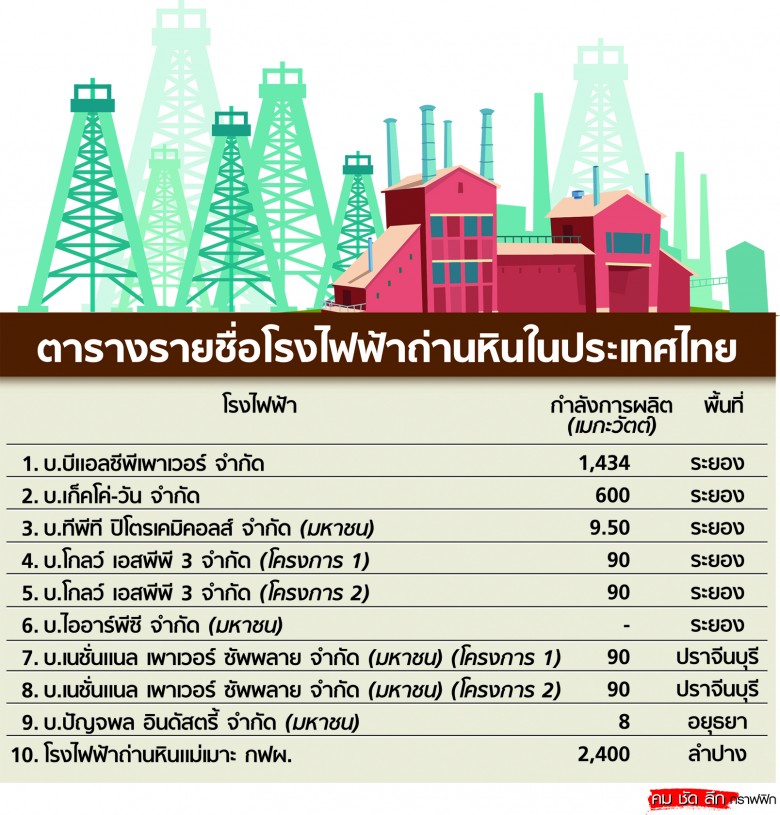 ตารางรายชื่อโรงไฟฟ้าถ่านหินในประเทศไทย

| โรงไฟฟ้า | กำลังการผลิต (เมกะวัตต์) | พื้นที่ |
|---|---|---|
| 1. บ.บีแอลซีพีเพาเวอร์ จำกัด | 1,434 | ระยอง |
| 2. บ.เก็คโค่-วัน จำกัด | 600 | ระยอง |
| 3. บ.ทีพีที ปิโตรเคมิคอลส์ จำกัด (มหาชน) | 9.50 | ระยอง |
| 4. บ.โกลว์ เอสพีพี 3 จำกัด (โครงการ 1) | 90 | ระยอง |
| 5. บ.โกลว์ เอสพีพี 3 จำกัด (โครงการ 2) | 90 | ระยอง |
| 6. บ.ไออาร์พีซี จำกัด (มหาชน) | - | ระยอง |
| 7. บ.เนชั่นแนล เพาเวอร์ ซัพพลาย จำกัด (มหาชน) (โครงการ 1) | 90 | ปราจีนบุรี |
| 8. บ.เนชั่นแนล เพาเวอร์ ซัพพลาย จำกัด (มหาชน) (โครงการ 2) | 90 | ปราจีนบุรี |
| 9. บ.ปัญจพล อินดัสตรี้ จำกัด (มหาชน) | 8 | อยุธยา |
| 10. โรงไฟฟ้าถ่านหินแม่เมาะ กฟผ. | 2,400 | ลำปาง |

คม ชัด ลึก กราฟฟิก